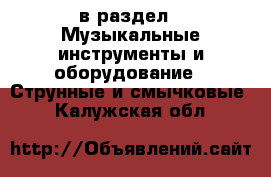 в раздел Музыкальные инструменты и оборудование Струнные и смычковые Калужская обл

http://Объявлений.сайт